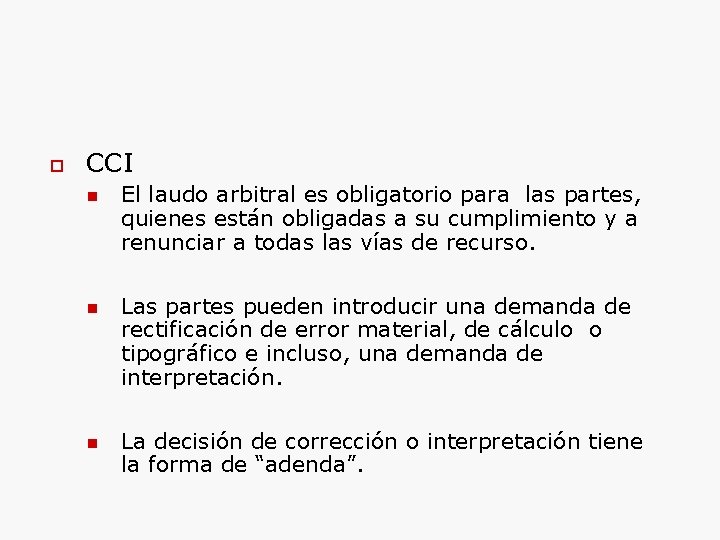 CCI

El laudo arbitral es obligatorio para las partes, quienes están obligadas a su cumplimiento y a renunciar a todas las vías de recurso.

Las partes pueden introducir una demanda de rectificación de error material, de cálculo o tipográfico e incluso, una demanda de interpretación.

La decisión de corrección o interpretación tiene la forma de “adenda”.